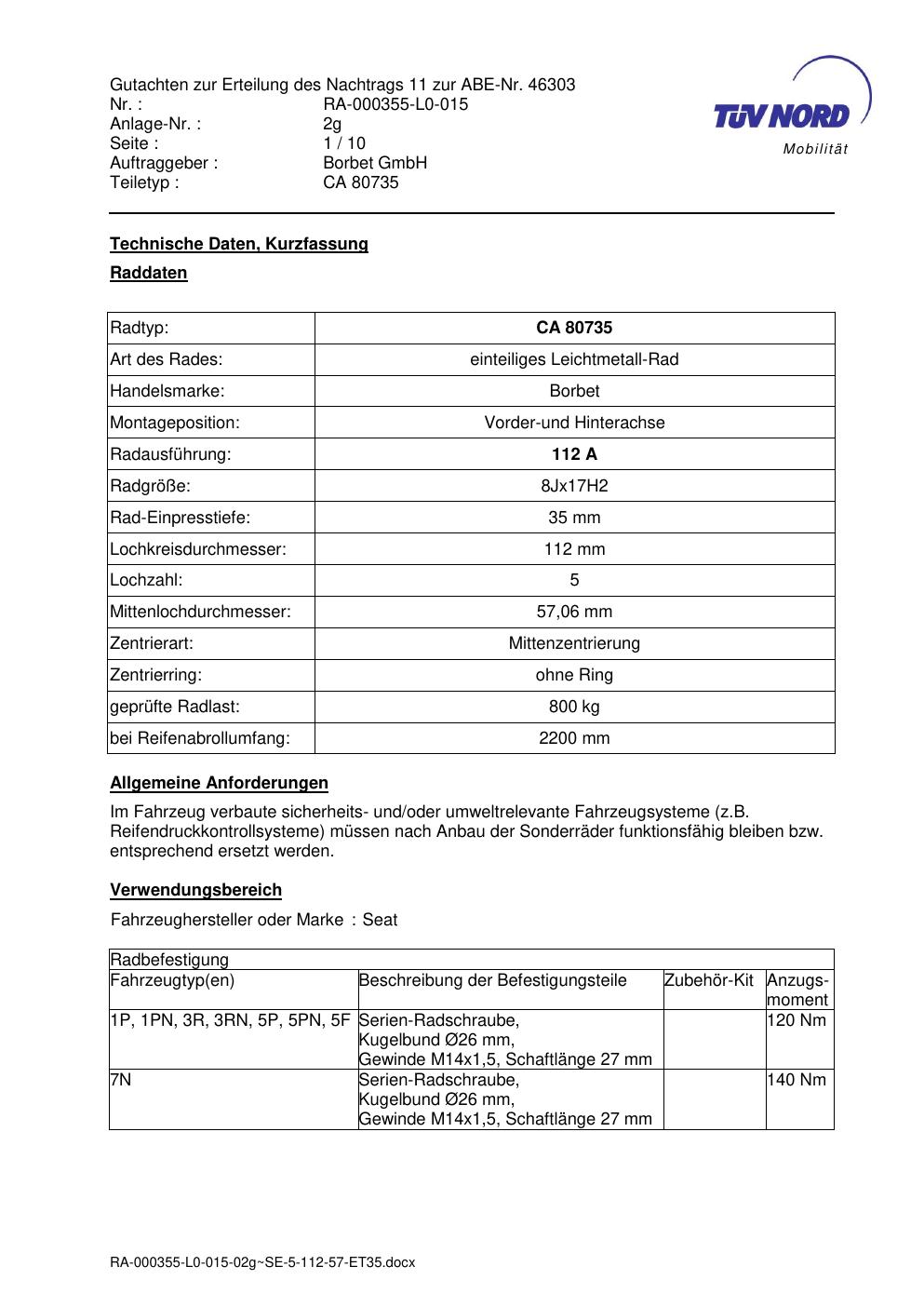 Gutachten zur Erteilung des Nachtrags 11 zur ABE-Nr. 46303
Nr. : RA-000355-L0-015
Anlage-Nr. : 2g
Seite : 1 / 10
Auftraggeber : Borbet GmbH
Teiletyp : CA 80735

TÜV NORD
Mobilität

Technische Daten, Kurzfassung

Raddaten

| Radtyp: | CA 80735 |
|---|---|
| Art des Rades: | einteiliges Leichtmetall-Rad |
| Handelsmarke: | Borbet |
| Montageposition: | Vorder-und Hinterachse |
| Radausführung: | 112 A |
| Radgröße: | 8Jx17H2 |
| Rad-Einpresstiefe: | 35 mm |
| Lochkreisdurchmesser: | 112 mm |
| Lochzahl: | 5 |
| Mittenlochdurchmesser: | 57,06 mm |
| Zentrierart: | Mittenzentrierung |
| Zentrierring: | ohne Ring |
| geprüfte Radlast: | 800 kg |
| bei Reifenabrollumfang: | 2200 mm |

Allgemeine Anforderungen

Im Fahrzeug verbaute sicherheits- und/oder umweltrelevante Fahrzeugsysteme (z.B. Reifendruckkontrollsysteme) müssen nach Anbau der Sonderräder funktionsfähig bleiben bzw. entsprechend ersetzt werden.

Verwendungsbereich

Fahrzeughersteller oder Marke : Seat

Radbefestigung

| Fahrzeugtyp(en) | Beschreibung der Befestigungsteile | Zubehör-Kit | Anzugs-moment |
|---|---|---|---|
| 1P, 1PN, 3R, 3RN, 5P, 5PN, 5F | Serien-Radschraube, Kugelbund Ø26 mm, Gewinde M14x1,5, Schaftlänge 27 mm | | 120 Nm |
| 7N | Serien-Radschraube, Kugelbund Ø26 mm, Gewinde M14x1,5, Schaftlänge 27 mm | | 140 Nm |

RA-000355-L0-015-02g~SE-5-112-57-ET35.docx